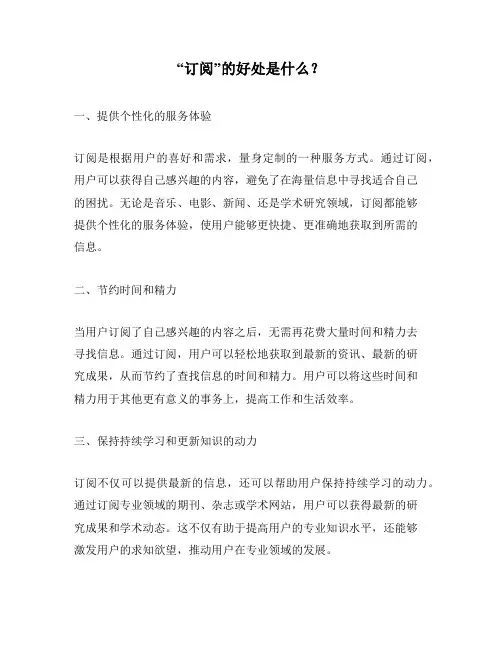 “订阅”的好处是什么？

一、提供个性化的服务体验

订阅是根据用户的喜好和需求，量身定制的一种服务方式。通过订阅，用户可以获得自己感兴趣的内容，避免了在海量信息中寻找适合自己的困扰。无论是音乐、电影、新闻、还是学术研究领域，订阅都能够提供个性化的服务体验，使用户能够更快捷、更准确地获取到所需的信息。

二、节约时间和精力

当用户订阅了自己感兴趣的内容之后，无需再花费大量时间和精力去寻找信息。通过订阅，用户可以轻松地获取到最新的资讯、最新的研究成果，从而节约了查找信息的时间和精力。用户可以将这些时间和精力用于其他更有意义的事务上，提高工作和生活效率。

三、保持持续学习和更新知识的动力

订阅不仅可以提供最新的信息，还可以帮助用户保持持续学习的动力。通过订阅专业领域的期刊、杂志或学术网站，用户可以获得最新的研究成果和学术动态。这不仅有助于提高用户的专业知识水平，还能够激发用户的求知欲望，推动用户在专业领域的发展。